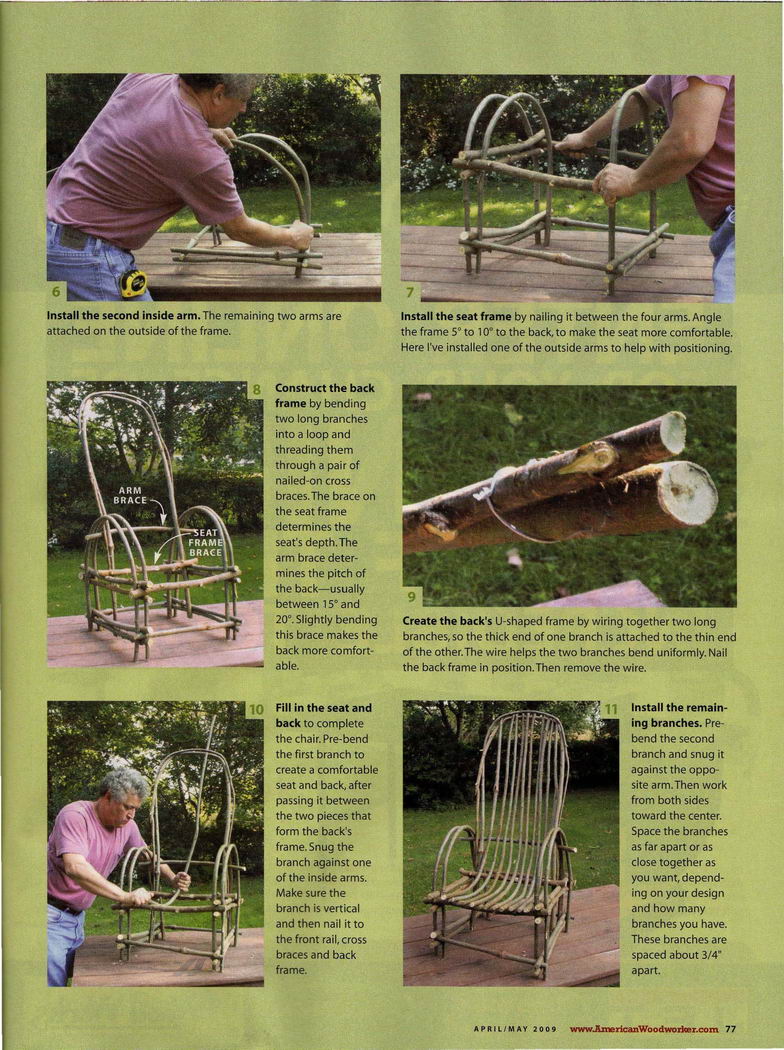 6

Install the second inside arm. The remaining two arms are attached on the outside of the frame.

7

Install the seat frame by nailing it between the four arms. Angle the frame 5° to 10° to the back, to make the seat more comfortable. Here I've installed one of the outside arms to help with positioning.

ARM BRACE

SEAT FRAME BRACE

8

Construct the back frame by bending two long branches into a loop and threading them through a pair of nailed-on cross braces. The brace on the seat frame determines the seat's depth. The arm brace determines the pitch of the back—usually between 15° and 20°. Slightly bending this brace makes the back more comfortable.

9

Create the back's U-shaped frame by wiring together two long branches, so the thick end of one branch is attached to the thin end of the other. The wire helps the two branches bend uniformly. Nail the back frame in position. Then remove the wire.

10

Fill in the seat and back to complete the chair. Pre-bend the first branch to create a comfortable seat and back, after passing it between the two pieces that form the back's frame. Snug the branch against one of the inside arms. Make sure the branch is vertical and then nail it to the front rail, cross braces and back frame.

11

Install the remaining branches. Pre-bend the second branch and snug it against the opposite arm. Then work from both sides toward the center. Space the branches as far apart or as close together as you want, depending on your design and how many branches you have. These branches are spaced about 3/4" apart.

APRIL/MAY 2009 www.AmericanWoodworker.com 77